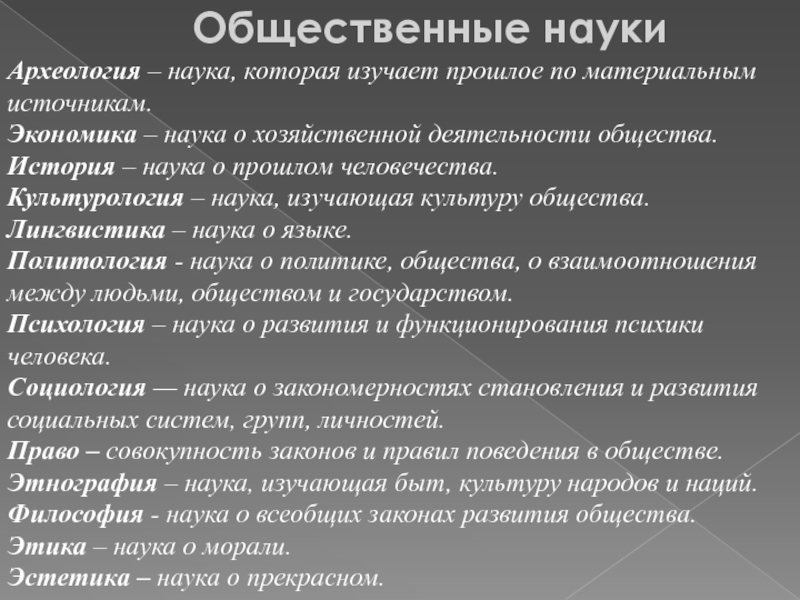 Общественные науки

Археология – наука, которая изучает прошлое по материальным источникам.

Экономика – наука о хозяйственной деятельности общества.

История – наука о прошлом человечества.

Культурология – наука, изучающая культуру общества.

Лингвистика – наука о языке.

Политология - наука о политике, общества, о взаимоотношения между людьми, обществом и государством.

Психология – наука о развития и функционирования психики человека.

Социология — наука о закономерностях становления и развития социальных систем, групп, личностей.

Право – совокупность законов и правил поведения в обществе.

Этнография – наука, изучающая быт, культуру народов и наций.

Философия - наука о всеобщих законах развития общества.

Этика – наука о морали.

Эстетика – наука о прекрасном.